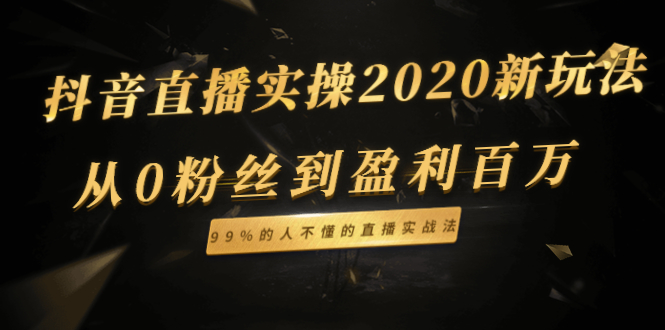 抖音直播实操2020新玩法

从0粉丝到盈利百万

99%的人不懂的直播实战法